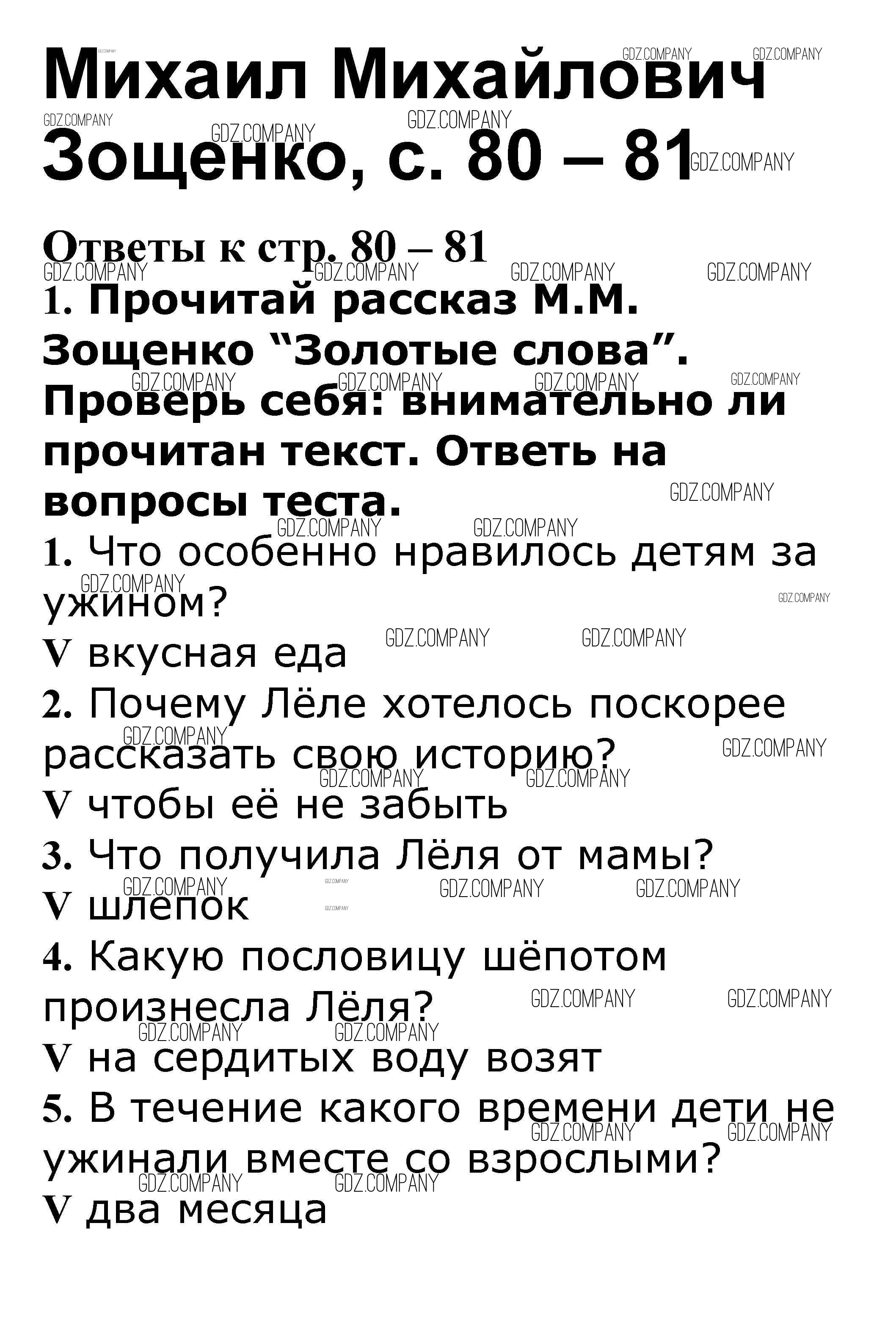 Михаил Михайлович Зощенко, с. 80 – 81

Ответы к стр. 80 – 81

1. Прочитай рассказ М.М. Зощенко "Золотые слова". Проверь себя: внимательно ли прочитан текст. Ответь на вопросы теста.

1. Что особенно нравилось детям за ужином?

V вкусная еда

2. Почему Лёле хотелось поскорее рассказать свою историю?

V чтобы её не забыть

3. Что получила Лёля от мамы?

V шлепок

4. Какую пословицу шёпотом произнесла Лёля?

V на сердитых воду возят

5. В течение какого времени дети не ужинали вместе со взрослыми?

V два месяца

GDZ.COMPANY